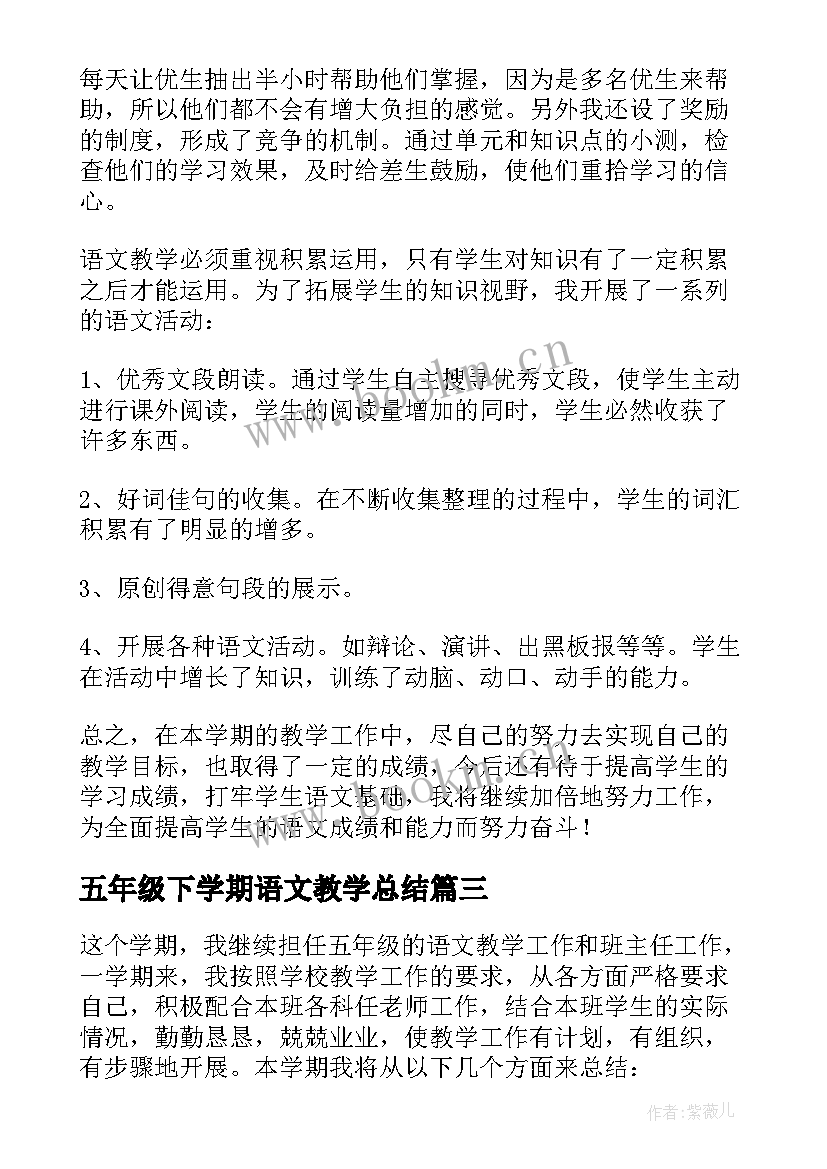 每天让优生抽出半小时帮助他们掌握，因为是多名优生来帮助，所以他们都不会有增大负担的感觉。另外我还设了奖励的制度，形成了竞争的机制。通过单元和知识点的小测，检查他们的学习效果，及时给差生鼓励，使他们重拾学习的信心。

语文教学必须重视积累运用，只有学生对知识有了一定积累之后才能运用。为了拓展学生的知识视野，我开展了一系列的语文活动：

1、优秀文段朗读。通过学生自主搜寻优秀文段，使学生主动进行课外阅读，学生的阅读量增加的同时，学生必然收获了许多东西。

2、好词佳句的收集。在不断收集整理的过程中，学生的词汇积累有了明显的增多。

3、原创得意句段的展示。

4、开展各种语文活动。如辩论、演讲、出黑板报等等。学生在活动中增长了知识，训练了动脑、动口、动手的能力。

总之，在本学期的教学工作中，尽自己的努力去实现自己的教学目标，也取得了一定的成绩，今后还有待于提高学生的学习成绩，打牢学生语文基础，我将继续加倍地努力工作，为全面提高学生的语文成绩和能力而努力奋斗！

五年级下学期语文教学总结篇三

这个学期，我继续担任五年级的语文教学工作和班主任工作，一学期来，我按照学校教学工作的要求，从各方面严格要求自己，积极配合本班各科任老师工作，结合本班学生的实际情况，勤勤恳恳，兢兢业业，使教学工作有计划，有组织，有步骤地开展。本学期我将从以下几个方面来总结：

www.bookm.cn

作者：紫薇儿